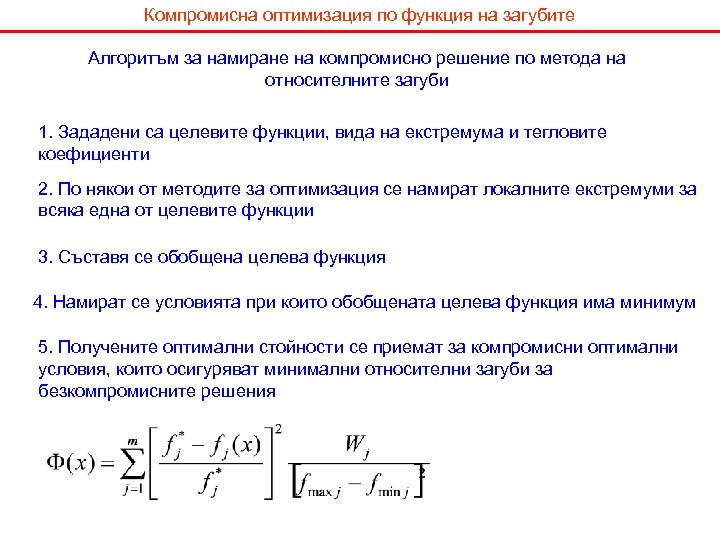 Компромисна оптимизация по функция на загубите

Алгоритъм за намиране на компромисно решение по метода на относителните загуби

1. Зададени са целевите функции, вида на екстремума и тегловите коефициенти

2. По някои от методите за оптимизация се намират локалните екстремуми за всяка една от целевите функции

3. Съставя се обобщена целева функция

4. Намират се условията при които обобщената целева функция има минимум

5. Получените оптимални стойности се приемат за компромисни оптимални условия, които осигуряват минимални относителни загуби за безкомпромисните решения

$\Phi(x) = \sum_{j=1}^{m} \left[ \frac{f_j^* - f_j(x)}{f_j^*} \right]^2 \frac{W_j}{\left[ f_{\max j} - f_{\min j} \right]^2}$